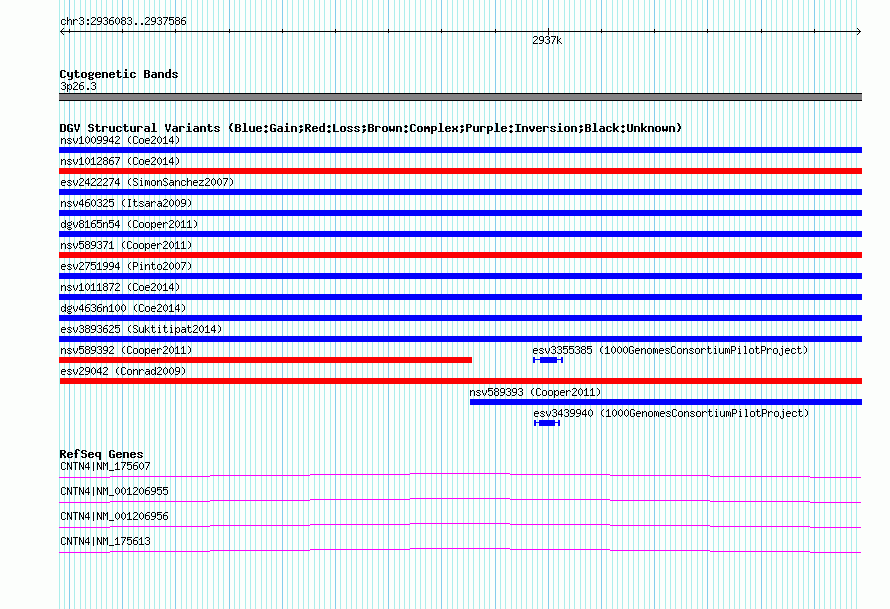 chr3:2936083..2937586

2937k

Cytogenetic Bands
3p26.3

DGV Structural Variants (Blue:Gain;Red:Loss;Brown:Complex;Purple:Inversion;Black:Unknown)
nsv1009942 (Coe2014)
nsv1012867 (Coe2014)
esv2422274 (SimonSanchez2007)
nsv460325 (Itsara2009)
dgv8165n54 (Cooper2011)
nsv589371 (Cooper2011)
esv2751994 (Pinto2007)
nsv1011872 (Coe2014)
dgv4636n100 (Coe2014)
esv3893625 (Suktitipat2014)
nsv589392 (Cooper2011)
esv3355385 (1000GenomesConsortiumPilotProject)
esv29042 (Conrad2009)
nsv589393 (Cooper2011)
esv3439940 (1000GenomesConsortiumPilotProject)

RefSeq Genes
CNTN4|NM_175607
CNTN4|NM_001206955
CNTN4|NM_001206956
CNTN4|NM_175613